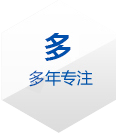 多

多年专注